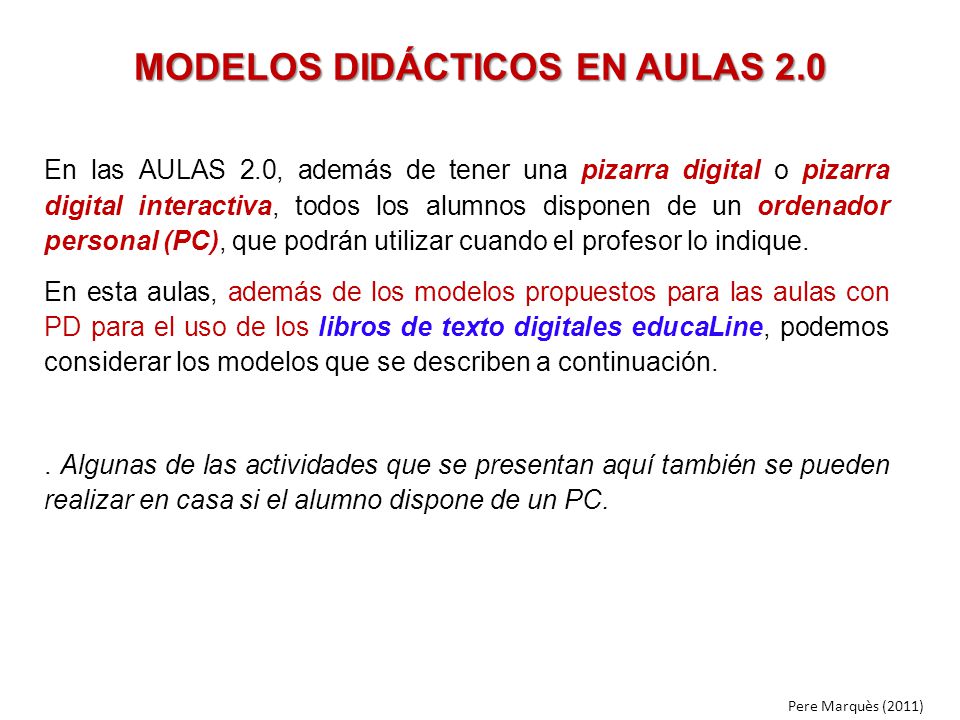 MODELOS DIDÁCTICOS EN AULAS 2.0

En las AULAS 2.0, además de tener una pizarra digital o pizarra digital interactiva, todos los alumnos disponen de un ordenador personal (PC), que podrán utilizar cuando el profesor lo indique.

En esta aulas, además de los modelos propuestos para las aulas con PD para el uso de los libros de texto digitales educaLine, podemos considerar los modelos que se describen a continuación.

. Algunas de las actividades que se presentan aquí también se pueden realizar en casa si el alumno dispone de un PC.

Pere Marquès (2011)